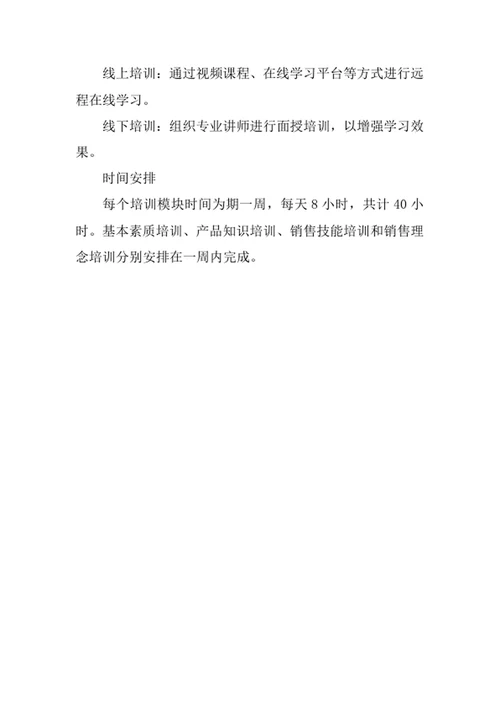 线上培训：通过视频课程、在线学习平台等方式进行远程在线学习。

线下培训：组织专业讲师进行面授培训，以增强学习效果。

时间安排

每个培训模块时间为期一周，每天 8 小时，共计 40 小时。基本素质培训、产品知识培训、销售技能培训和销售理念培训分别安排在一周内完成。